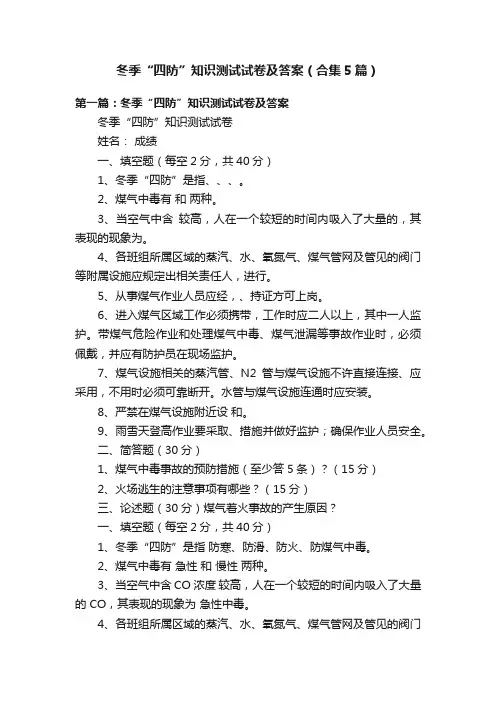 冬季“四防”知识测试试卷及答案（合集5篇）

第一篇：冬季“四防”知识测试试卷及答案

冬季“四防”知识测试试卷

姓名： 成绩

一、填空题（每空2分，共40分）

1、冬季“四防”是指、、、。

2、煤气中毒有 和 两种。

3、当空气中含 较高，人在一个较短的时间内吸入了大量的，其表现的现象为。

4、各班组所属区域的蒸汽、水、氧氮气、煤气管网及管见的阀门等附属设施应规定出相关责任人，进行。

5、从事煤气作业人员应经，、持证方可上岗。

6、进入煤气区域工作必须携带，工作时应二人以上，其中一人监护。带煤气危险作业和处理煤气中毒、煤气泄漏等事故作业时，必须佩戴，并应有防护员在现场监护。

7、煤气设施相关的蒸汽管、N2 管与煤气设施不许直接连接、应采用，不用时必须可靠断开。水管与煤气设施连通时应安装。

8、严禁在煤气设施附近设 和。

9、雨雪天登高作业要采取、措施并做好监护；确保作业人员安全。

二、简答题（30分）

1、煤气中毒事故的预防措施（至少答5条）？（15分）

2、火场逃生的注意事项有哪些？（15分）

三、论述题（30分）煤气着火事故的产生原因？

一、填空题（每空2分，共40分）

1、冬季“四防”是指 防寒、防滑、防火、防煤气中毒。

2、煤气中毒有 急性 和 慢性 两种。

3、当空气中含 CO 浓度 较高，人在一个较短的时间内吸入了大量的 CO，其表现的现象为 急性中毒。

4、各班组所属区域的蒸汽、水、氧氮气、煤气管网及管见的阀门